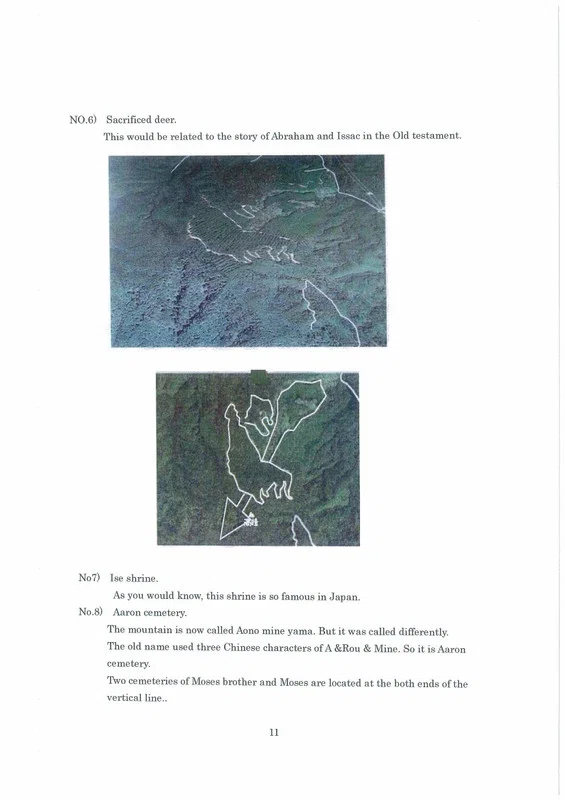 NO.6) Sacrificed deer.

This would be related to the story of Abraham and Issac in the Old testament.

No7) Ise shrine.

As you would know, this shrine is so famous in Japan.

No.8) Aaron cemetery.

The mountain is now called Aono mine yama. But it was called differently.

The old name used three Chinese characters of A &Rou & Mine. So it is Aaron cemetery.

Two cemeteries of Moses brother and Moses are located at the both ends of the vertical line..

11